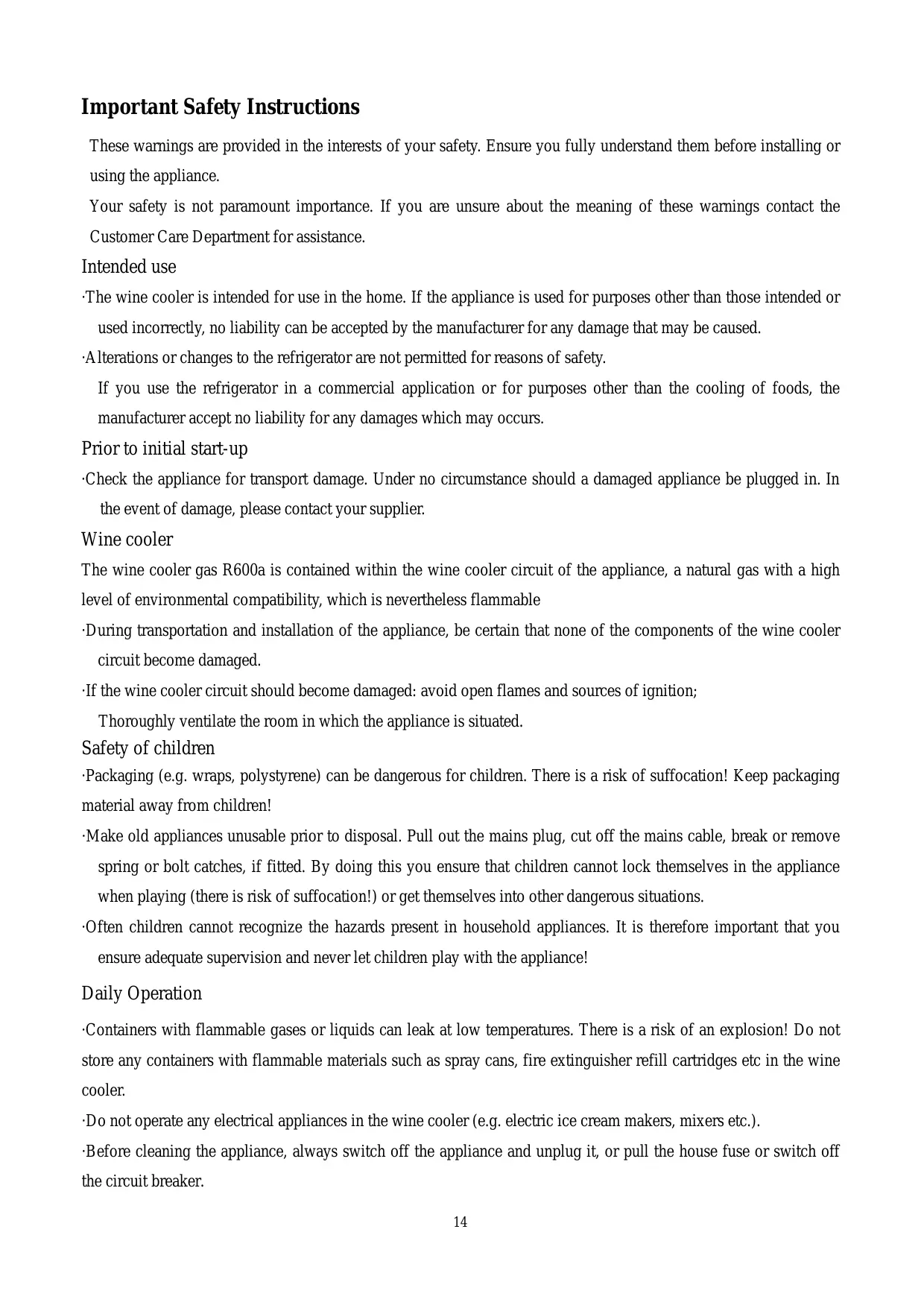 Important Safety Instructions

These warnings are provided in the interests of your safety. Ensure you fully understand them before installing or using the appliance.

Your safety is not paramount importance. If you are unsure about the meaning of these warnings contact the Customer Care Department for assistance.

Intended use

·The wine cooler is intended for use in the home. If the appliance is used for purposes other than those intended or used incorrectly, no liability can be accepted by the manufacturer for any damage that may be caused.

·Alterations or changes to the refrigerator are not permitted for reasons of safety.

If you use the refrigerator in a commercial application or for purposes other than the cooling of foods, the manufacturer accept no liability for any damages which may occurs.

Prior to initial start-up

·Check the appliance for transport damage. Under no circumstance should a damaged appliance be plugged in. In the event of damage, please contact your supplier.

Wine cooler

The wine cooler gas R600a is contained within the wine cooler circuit of the appliance, a natural gas with a high level of environmental compatibility, which is nevertheless flammable

·During transportation and installation of the appliance, be certain that none of the components of the wine cooler circuit become damaged.

·If the wine cooler circuit should become damaged: avoid open flames and sources of ignition;

Thoroughly ventilate the room in which the appliance is situated.

Safety of children

·Packaging (e.g. wraps, polystyrene) can be dangerous for children. There is a risk of suffocation! Keep packaging material away from children!

·Make old appliances unusable prior to disposal. Pull out the mains plug, cut off the mains cable, break or remove spring or bolt catches, if fitted. By doing this you ensure that children cannot lock themselves in the appliance when playing (there is risk of suffocation!) or get themselves into other dangerous situations.

·Often children cannot recognize the hazards present in household appliances. It is therefore important that you ensure adequate supervision and never let children play with the appliance!

Daily Operation

·Containers with flammable gases or liquids can leak at low temperatures. There is a risk of an explosion! Do not store any containers with flammable materials such as spray cans, fire extinguisher refill cartridges etc in the wine cooler.

·Do not operate any electrical appliances in the wine cooler (e.g. electric ice cream makers, mixers etc.).

·Before cleaning the appliance, always switch off the appliance and unplug it, or pull the house fuse or switch off the circuit breaker.

14